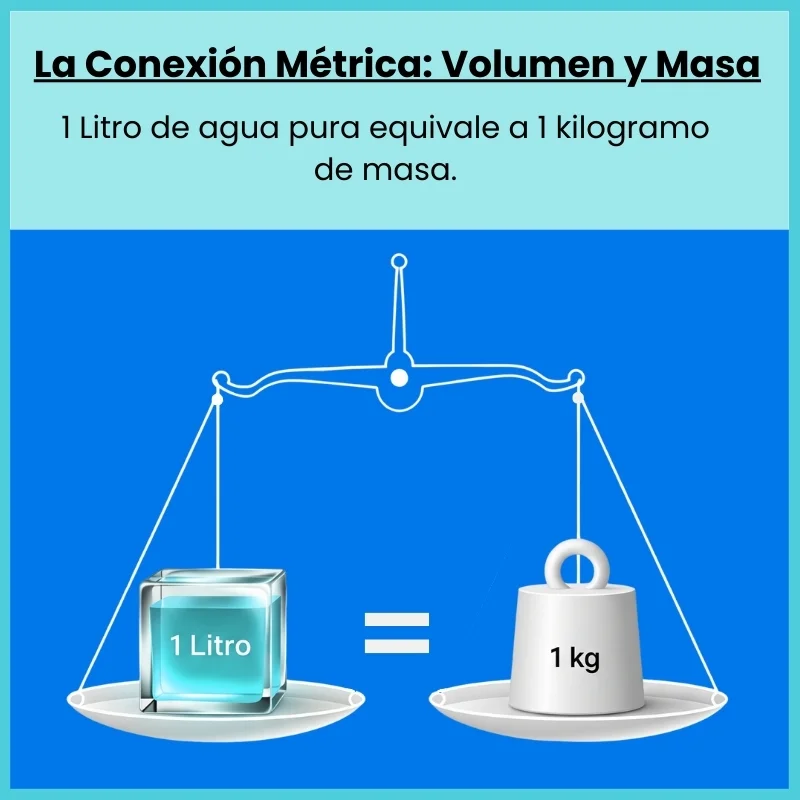 La Conexión Métrica: Volumen y Masa

1 Litro de agua pura equivale a 1 kilogramo de masa.

1 Litro

=

1 kg